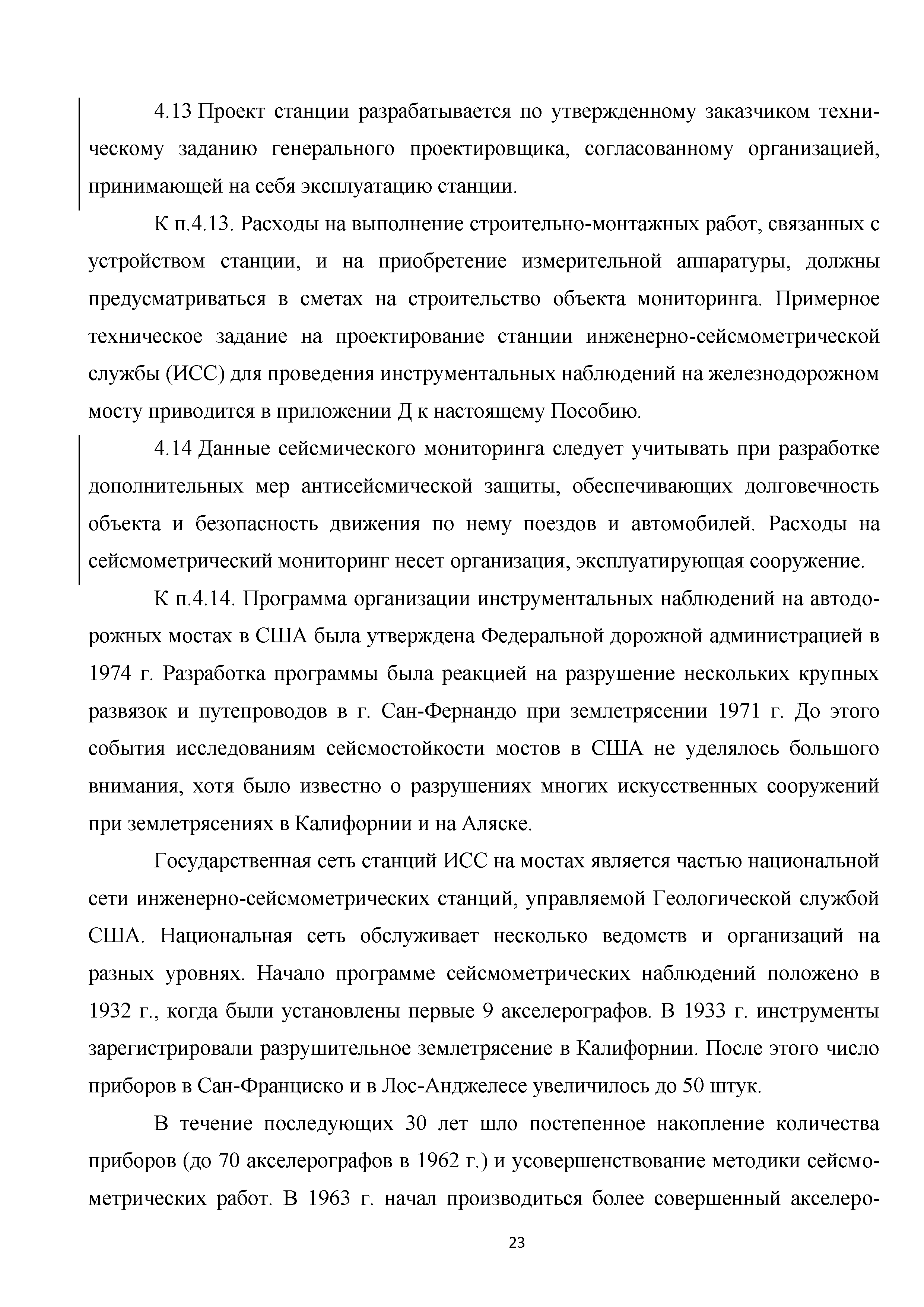 4.13 Проект станции разрабатывается по утвержденному заказчиком техническому заданию генерального проектировщика, согласованному организацией, принимающей на себя эксплуатацию станции.

К п.4.13. Расходы на выполнение строительно-монтажных работ, связанных с устройством станции, и на приобретение измерительной аппаратуры, должны предусматриваться в сметах на строительство объекта мониторинга. Примерное техническое задание на проектирование станции инженерно-сейсмометрической службы (ИСС) для проведения инструментальных наблюдений на железнодорожном мосту приводится в приложении Д к настоящему Пособию.

4.14 Данные сейсмического мониторинга следует учитывать при разработке дополнительных мер антисейсмической защиты, обеспечивающих долговечность объекта и безопасность движения по нему поездов и автомобилей. Расходы на сейсмометрический мониторинг несет организация, эксплуатирующая сооружение.

К п.4.14. Программа организации инструментальных наблюдений на автодорожных мостах в США была утверждена Федеральной дорожной администрацией в 1974 г. Разработка программы была реакцией на разрушение нескольких крупных развязок и путепроводов в г. Сан-Фернандо при землетрясении 1971 г. До этого события исследованиям сейсмостойкости мостов в США не уделялось большого внимания, хотя было известно о разрушениях многих искусственных сооружений при землетрясениях в Калифорнии и на Аляске.

Государственная сеть станций ИСС на мостах является частью национальной сети инженерно-сейсмометрических станций, управляемой Геологической службой США. Национальная сеть обслуживает несколько ведомств и организаций на разных уровнях. Начало программе сейсмометрических наблюдений положено в 1932 г., когда были установлены первые 9 акселерографов. В 1933 г. инструменты зарегистрировали разрушительное землетрясение в Калифорнии. После этого число приборов в Сан-Франциско и в Лос-Анджелесе увеличилось до 50 штук.

В течение последующих 30 лет шло постепенное накопление количества приборов (до 70 акселерографов в 1962 г.) и усовершенствование методики сейсмометрических работ. В 1963 г. начал производиться более совершенный акселеро-

23